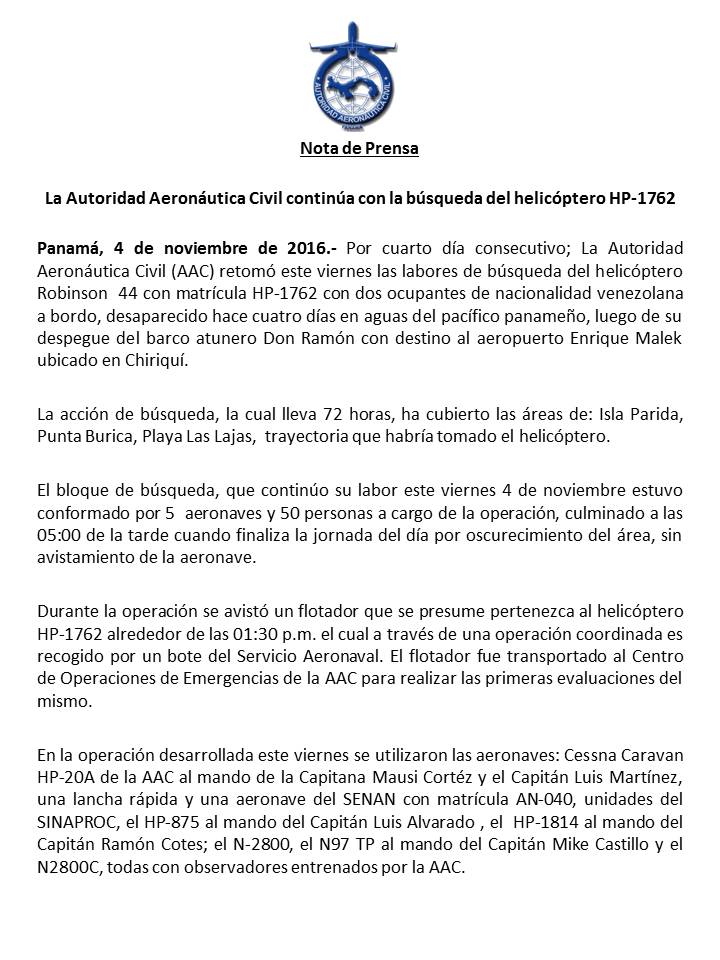 AUTORIDAD AERONÁUTICA CIVIL
PANAMÁ

Nota de Prensa

La Autoridad Aeronáutica Civil continúa con la búsqueda del helicóptero HP-1762

Panamá, 4 de noviembre de 2016.- Por cuarto día consecutivo; La Autoridad Aeronáutica Civil (AAC) retomó este viernes las labores de búsqueda del helicóptero Robinson 44 con matrícula HP-1762 con dos ocupantes de nacionalidad venezolana a bordo, desaparecido hace cuatro días en aguas del pacífico panameño, luego de su despegue del barco atunero Don Ramón con destino al aeropuerto Enrique Malek ubicado en Chiriquí.

La acción de búsqueda, la cual lleva 72 horas, ha cubierto las áreas de: Isla Parida, Punta Burica, Playa Las Lajas, trayectoria que habría tomado el helicóptero.

El bloque de búsqueda, que continúo su labor este viernes 4 de noviembre estuvo conformado por 5 aeronaves y 50 personas a cargo de la operación, culminado a las 05:00 de la tarde cuando finaliza la jornada del día por oscurecimiento del área, sin avistamiento de la aeronave.

Durante la operación se avistó un flotador que se presume pertenezca al helicóptero HP-1762 alrededor de las 01:30 p.m. el cual a través de una operación coordinada es recogido por un bote del Servicio Aeronaval. El flotador fue transportado al Centro de Operaciones de Emergencias de la AAC para realizar las primeras evaluaciones del mismo.

En la operación desarrollada este viernes se utilizaron las aeronaves: Cessna Caravan HP-20A de la AAC al mando de la Capitana Mausi Cortéz y el Capitán Luis Martínez, una lancha rápida y una aeronave del SENAN con matrícula AN-040, unidades del SINAPROC, el HP-875 al mando del Capitán Luis Alvarado , el HP-1814 al mando del Capitán Ramón Cotes; el N-2800, el N97 TP al mando del Capitán Mike Castillo y el N2800C, todas con observadores entrenados por la AAC.